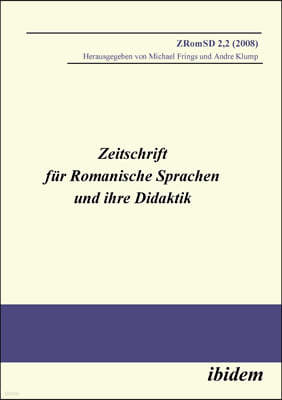 ZRomSD 2,2 (2008)
Herausgegeben von Michael Frings und Andre Klump

Zeitschrift
für Romanische Sprachen
und ihre Didaktik

ibidem